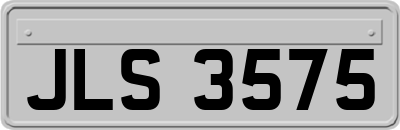 JLS 3575